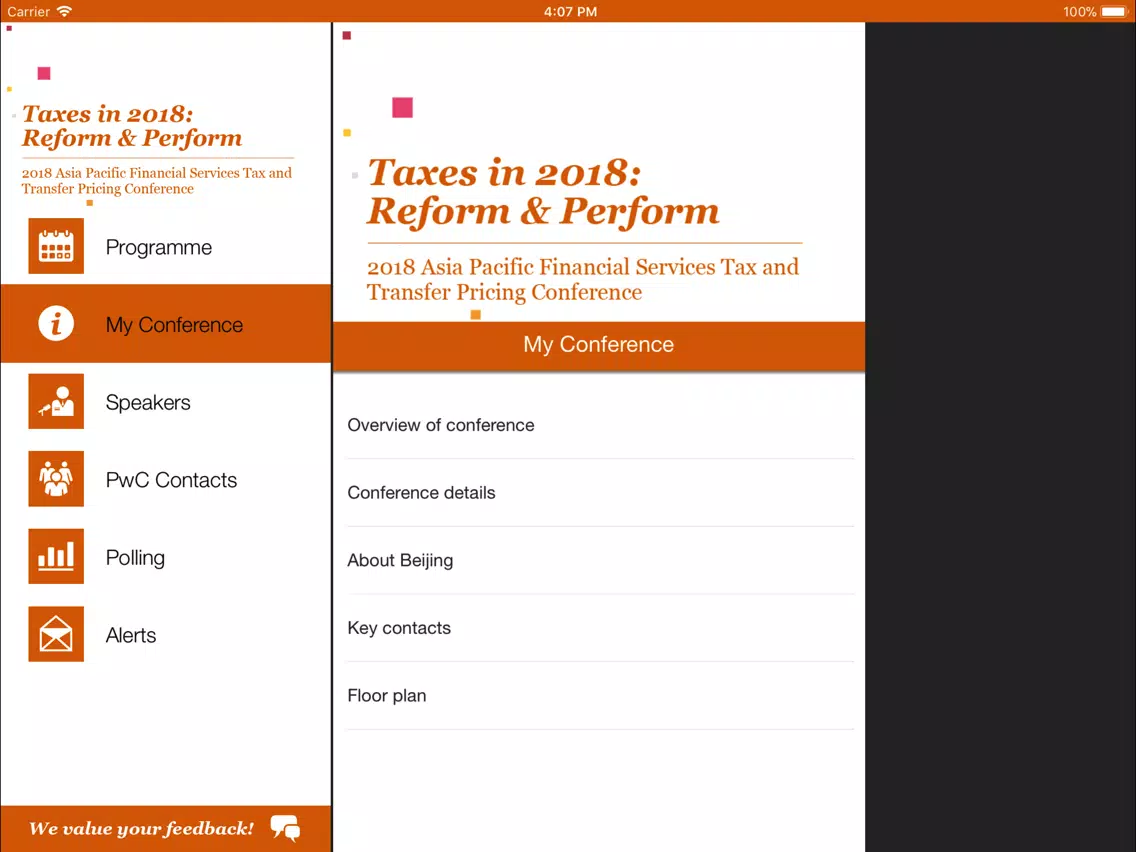 Carrier 4:07 PM 100%

Taxes in 2018: Reform & Perform

2018 Asia Pacific Financial Services Tax and Transfer Pricing Conference

Programme

My Conference

Speakers

PwC Contacts

Polling

Alerts

We value your feedback!

Taxes in 2018: Reform & Perform

2018 Asia Pacific Financial Services Tax and Transfer Pricing Conference

My Conference

Overview of conference

Conference details

About Beijing

Key contacts

Floor plan